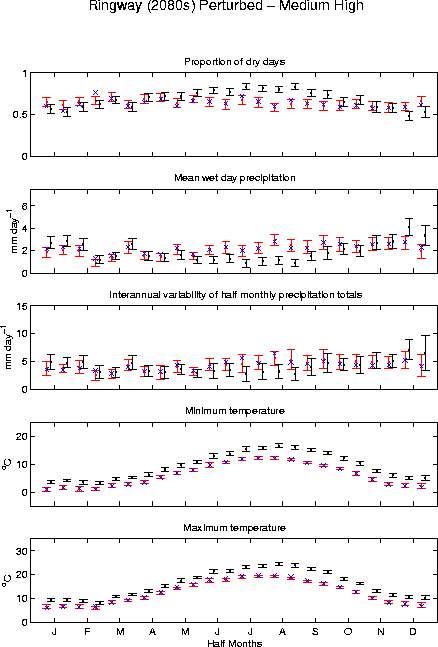 Ringway (2080s) Perturbed – Medium High

Proportion of dry days

1

0.5

0

Mean wet day precipitation

mm day$^{-1}$

6

4

2

0

Interannual variability of half monthly precipitation totals

mm day$^{-1}$

15

10

5

0

Minimum temperature

$^{o}C$

20

10

0

Maximum temperature

$^{o}C$

30

20

10

0

J F M A M J J A S O N D

Half Months